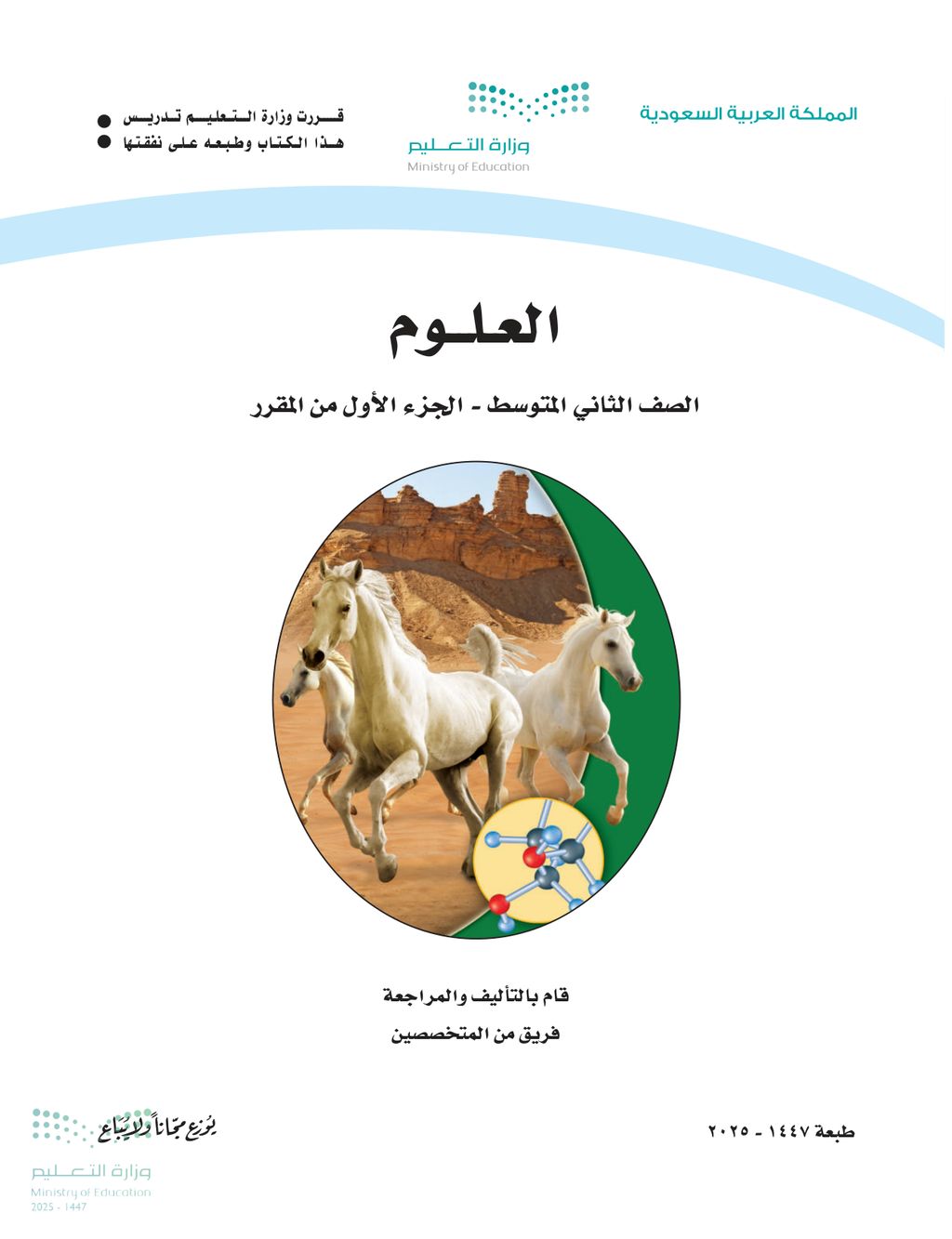 المملكة العربية السعودية

وزارة التعليم
Ministry of Education

قررت وزارة التعليم تدريس
هذا الكتاب وطبعه على نفقتها

العلوم

الصف الثاني المتوسط - الجزء الأول من المقرر

قام بالتأليف والمراجعة
فريق من المتخصصين

طبعة ١٤٤٧ - ٢٠٢٥

يوزع مجاناً ولا يباع
وزارة التعليم
Ministry of Education
2025 - 1447